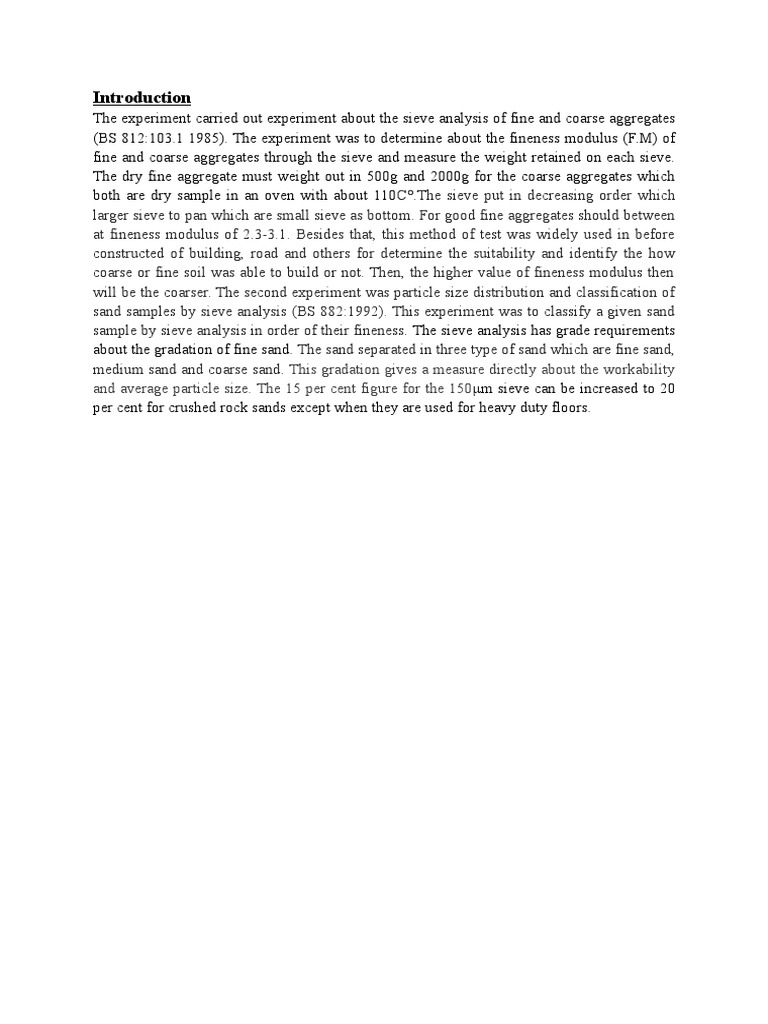 Introduction

The experiment carried out experiment about the sieve analysis of fine and coarse aggregates (BS 812:103.1 1985). The experiment was to determine about the fineness modulus (F.M) of fine and coarse aggregates through the sieve and measure the weight retained on each sieve. The dry fine aggregate must weight out in 500g and 2000g for the coarse aggregates which both are dry sample in an oven with about 110Cº.The sieve put in decreasing order which larger sieve to pan which are small sieve as bottom. For good fine aggregates should between at fineness modulus of 2.3-3.1. Besides that, this method of test was widely used in before constructed of building, road and others for determine the suitability and identify the how coarse or fine soil was able to build or not. Then, the higher value of fineness modulus then will be the coarser. The second experiment was particle size distribution and classification of sand samples by sieve analysis (BS 882:1992). This experiment was to classify a given sand sample by sieve analysis in order of their fineness. The sieve analysis has grade requirements about the gradation of fine sand. The sand separated in three type of sand which are fine sand, medium sand and coarse sand. This gradation gives a measure directly about the workability and average particle size. The 15 per cent figure for the 150μm sieve can be increased to 20 per cent for crushed rock sands except when they are used for heavy duty floors.